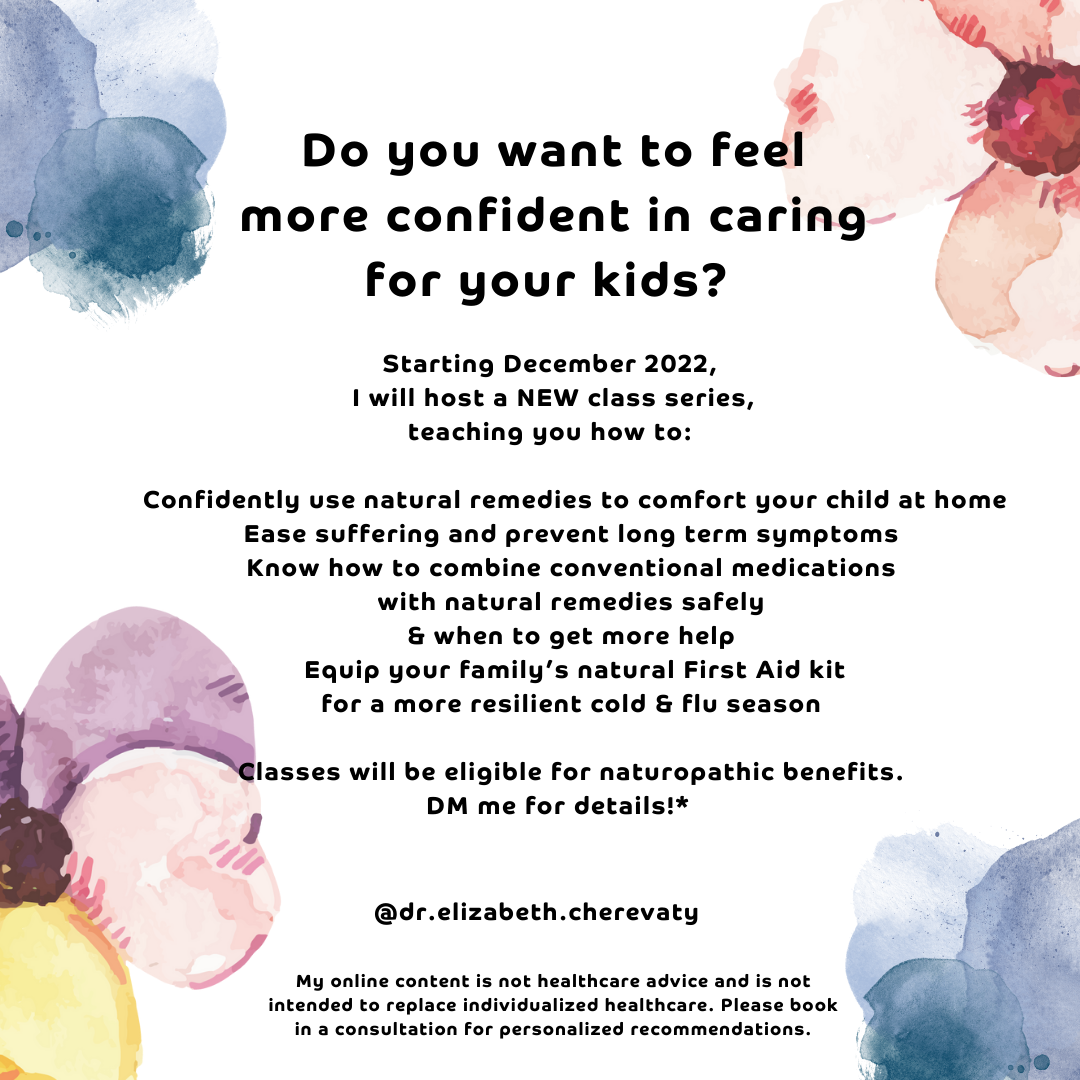 Do you want to feel more confident in caring for your kids?

Starting December 2022, I will host a NEW class series, teaching you how to:

Confidently use natural remedies to comfort your child at home
Ease suffering and prevent long term symptoms
Know how to combine conventional medications with natural remedies safely & when to get more help
Equip your family's natural First Aid kit for a more resilient cold & flu season

Classes will be eligible for naturopathic benefits. DM me for details!*

@dr.elizabeth.cherevaty

My online content is not healthcare advice and is not intended to replace individualized healthcare. Please book in a consultation for personalized recommendations.